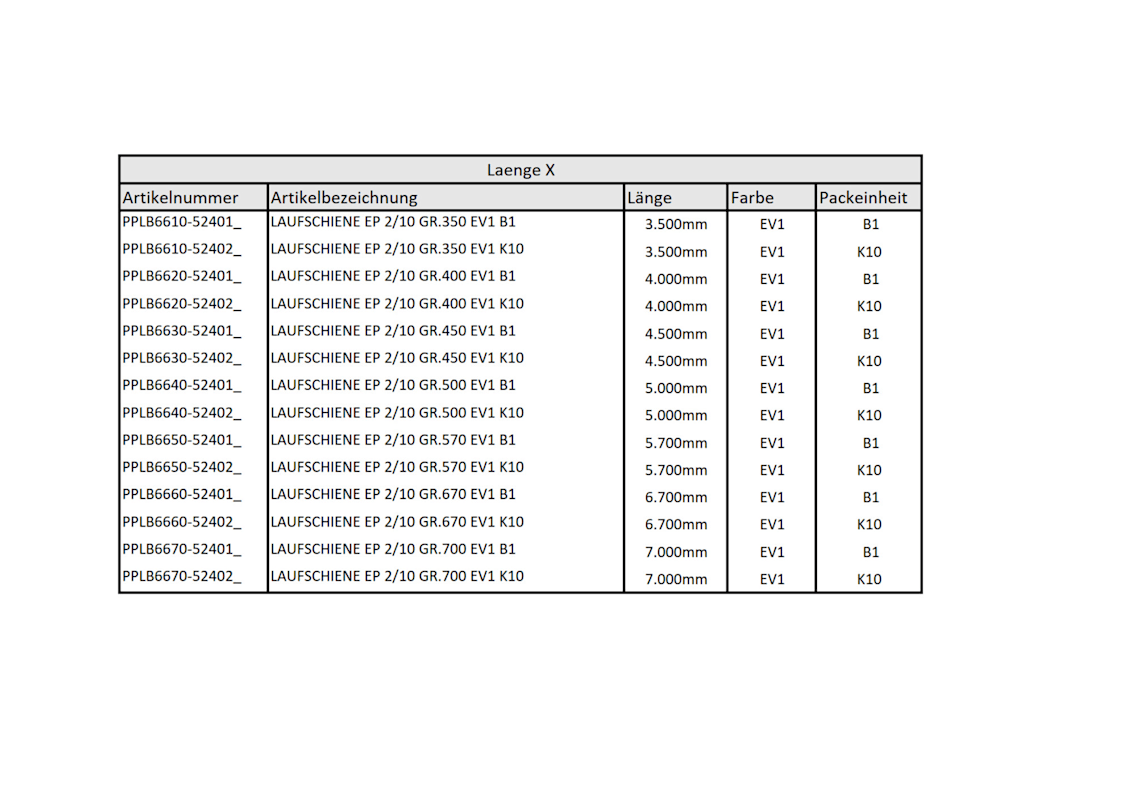 | Laenge X | | | | |
|---|---|---|---|---|
| Artikelnummer | Artikelbezeichnung | Länge | Farbe | Packeinheit |
| PPLB6610-52401_ | LAUFSCHIENE EP 2/10 GR.350 EV1 B1 | 3.500mm | EV1 | B1 |
| PPLB6610-52402_ | LAUFSCHIENE EP 2/10 GR.350 EV1 K10 | 3.500mm | EV1 | K10 |
| PPLB6620-52401_ | LAUFSCHIENE EP 2/10 GR.400 EV1 B1 | 4.000mm | EV1 | B1 |
| PPLB6620-52402_ | LAUFSCHIENE EP 2/10 GR.400 EV1 K10 | 4.000mm | EV1 | K10 |
| PPLB6630-52401_ | LAUFSCHIENE EP 2/10 GR.450 EV1 B1 | 4.500mm | EV1 | B1 |
| PPLB6630-52402_ | LAUFSCHIENE EP 2/10 GR.450 EV1 K10 | 4.500mm | EV1 | K10 |
| PPLB6640-52401_ | LAUFSCHIENE EP 2/10 GR.500 EV1 B1 | 5.000mm | EV1 | B1 |
| PPLB6640-52402_ | LAUFSCHIENE EP 2/10 GR.500 EV1 K10 | 5.000mm | EV1 | K10 |
| PPLB6650-52401_ | LAUFSCHIENE EP 2/10 GR.570 EV1 B1 | 5.700mm | EV1 | B1 |
| PPLB6650-52402_ | LAUFSCHIENE EP 2/10 GR.570 EV1 K10 | 5.700mm | EV1 | K10 |
| PPLB6660-52401_ | LAUFSCHIENE EP 2/10 GR.670 EV1 B1 | 6.700mm | EV1 | B1 |
| PPLB6660-52402_ | LAUFSCHIENE EP 2/10 GR.670 EV1 K10 | 6.700mm | EV1 | K10 |
| PPLB6670-52401_ | LAUFSCHIENE EP 2/10 GR.700 EV1 B1 | 7.000mm | EV1 | B1 |
| PPLB6670-52402_ | LAUFSCHIENE EP 2/10 GR.700 EV1 K10 | 7.000mm | EV1 | K10 |